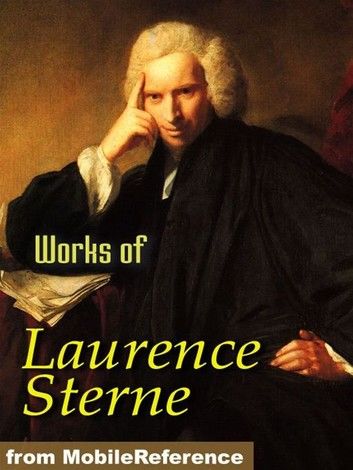 Works of

Laurence Sterne

from MobileReference